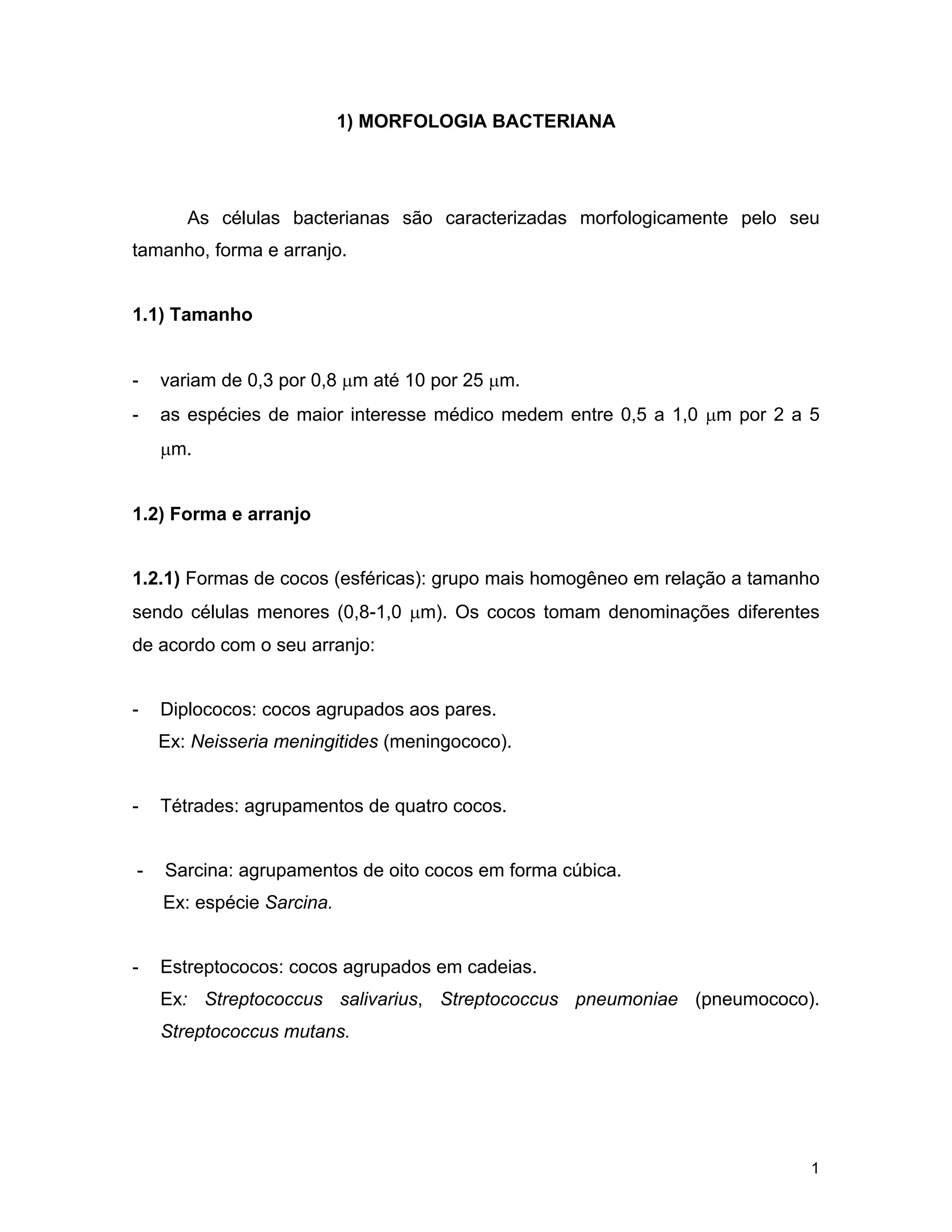 1) MORFOLOGIA BACTERIANA

As células bacterianas são caracterizadas morfologicamente pelo seu tamanho, forma e arranjo.

1.1) Tamanho

- variam de 0,3 por 0,8 μm até 10 por 25 μm.
- as espécies de maior interesse médico medem entre 0,5 a 1,0 μm por 2 a 5 μm.

1.2) Forma e arranjo

1.2.1) Formas de cocos (esféricas): grupo mais homogêneo em relação a tamanho sendo células menores (0,8-1,0 μm). Os cocos tomam denominações diferentes de acordo com o seu arranjo:

- Diplococos: cocos agrupados aos pares.
Ex: Neisseria meningitides (meningococo).

- Tétrades: agrupamentos de quatro cocos.

- Sarcina: agrupamentos de oito cocos em forma cúbica.
Ex: espécie Sarcina.

- Estreptococos: cocos agrupados em cadeias.
Ex: Streptococcus salivarius, Streptococcus pneumoniae (pneumococo). Streptococcus mutans.

1